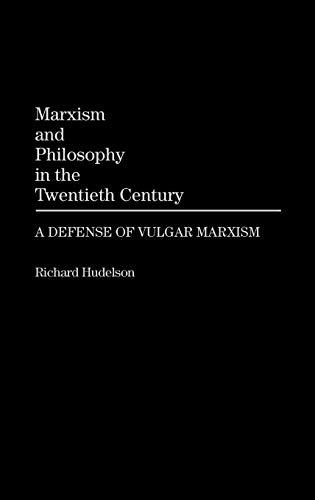 Marxism and Philosophy in the Twentieth Century

A DEFENSE OF VULGAR MARXISM

Richard Hudelson